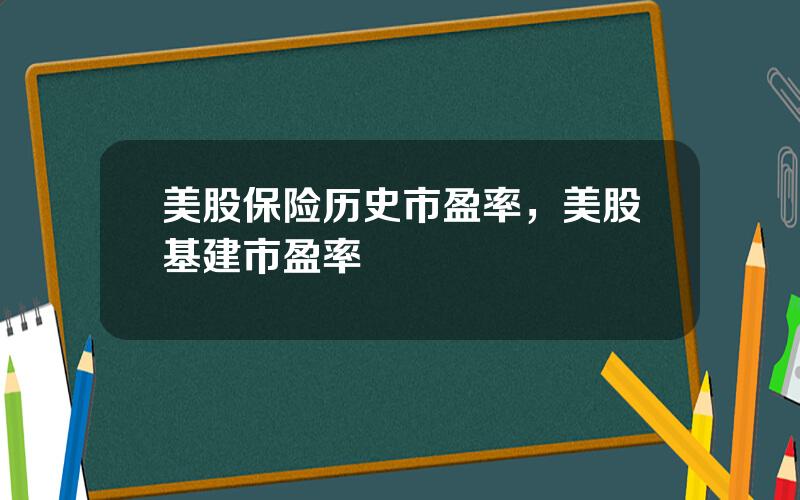 美股保险历史市盈率，美股基建市盈率